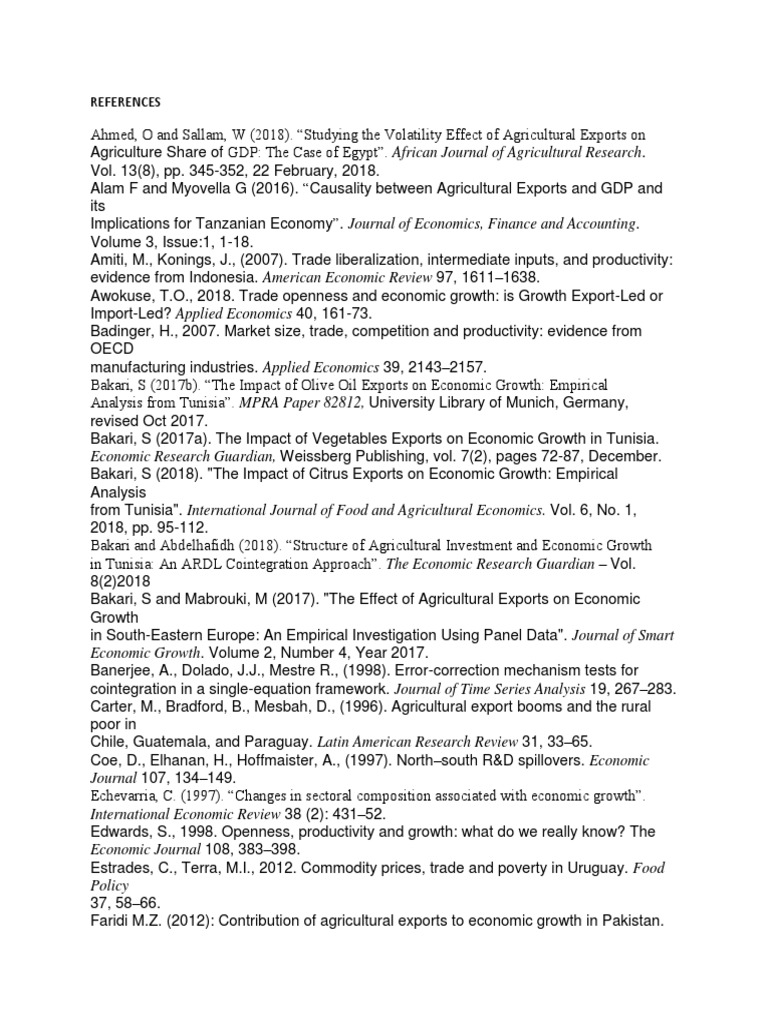 REFERENCES

Ahmed, O and Sallam, W (2018). “Studying the Volatility Effect of Agricultural Exports on Agriculture Share of GDP: The Case of Egypt”. African Journal of Agricultural Research. Vol. 13(8), pp. 345-352, 22 February, 2018.
Alam F and Myovella G (2016). “Causality between Agricultural Exports and GDP and its
Implications for Tanzanian Economy”. Journal of Economics, Finance and Accounting. Volume 3, Issue:1, 1-18.
Amiti, M., Konings, J., (2007). Trade liberalization, intermediate inputs, and productivity: evidence from Indonesia. American Economic Review 97, 1611–1638.
Awokuse, T.O., 2018. Trade openness and economic growth: is Growth Export-Led or Import-Led? Applied Economics 40, 161-73.
Badinger, H., 2007. Market size, trade, competition and productivity: evidence from OECD
manufacturing industries. Applied Economics 39, 2143–2157.
Bakari, S (2017b). “The Impact of Olive Oil Exports on Economic Growth: Empirical Analysis from Tunisia”. MPRA Paper 82812, University Library of Munich, Germany, revised Oct 2017.
Bakari, S (2017a). The Impact of Vegetables Exports on Economic Growth in Tunisia. Economic Research Guardian, Weissberg Publishing, vol. 7(2), pages 72-87, December.
Bakari, S (2018). "The Impact of Citrus Exports on Economic Growth: Empirical Analysis
from Tunisia". International Journal of Food and Agricultural Economics. Vol. 6, No. 1, 2018, pp. 95-112.
Bakari and Abdelhafidh (2018). “Structure of Agricultural Investment and Economic Growth in Tunisia: An ARDL Cointegration Approach”. The Economic Research Guardian – Vol. 8(2)2018
Bakari, S and Mabrouki, M (2017). "The Effect of Agricultural Exports on Economic Growth
in South-Eastern Europe: An Empirical Investigation Using Panel Data". Journal of Smart Economic Growth. Volume 2, Number 4, Year 2017.
Banerjee, A., Dolado, J.J., Mestre R., (1998). Error-correction mechanism tests for cointegration in a single-equation framework. Journal of Time Series Analysis 19, 267–283.
Carter, M., Bradford, B., Mesbah, D., (1996). Agricultural export booms and the rural poor in
Chile, Guatemala, and Paraguay. Latin American Research Review 31, 33–65.
Coe, D., Elhanan, H., Hoffmaister, A., (1997). North–south R&D spillovers. Economic Journal 107, 134–149.
Echevarria, C. (1997). “Changes in sectoral composition associated with economic growth”. International Economic Review 38 (2): 431–52.
Edwards, S., 1998. Openness, productivity and growth: what do we really know? The Economic Journal 108, 383–398.
Estrades, C., Terra, M.I., 2012. Commodity prices, trade and poverty in Uruguay. Food Policy
37, 58–66.
Faridi M.Z. (2012): Contribution of agricultural exports to economic growth in Pakistan.